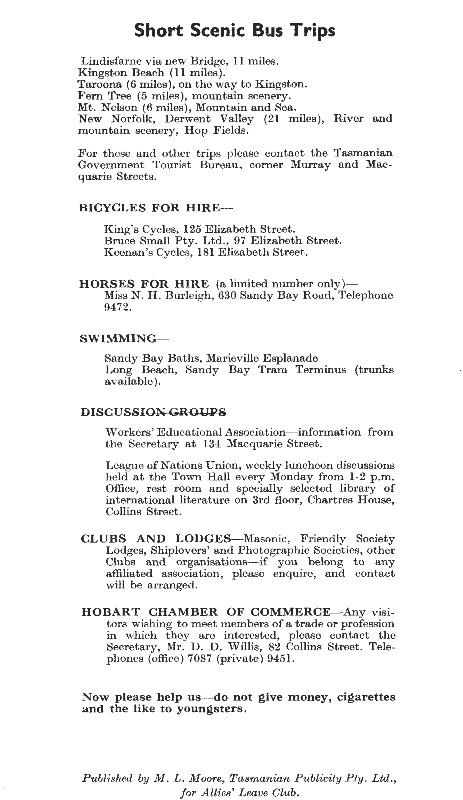 Short Scenic Bus Trips

Lindisfarne via new Bridge, 11 miles.
Kingston Beach (11 miles).
Taroona (6 miles), on the way to Kingston.
Fern Tree (5 miles), mountain scenery.
Mt. Nelson (6 miles), Mountain and Sea.
New Norfolk, Derwent Valley (21 miles), River and mountain scenery, Hop Fields.

For these and other trips please contact the Tasmanian Government Tourist Bureau, corner Murray and Macquarie Streets.

BICYCLES FOR HIRE—

King's Cycles, 125 Elizabeth Street.
Bruce Small Pty. Ltd., 97 Elizabeth Street.
Keenan's Cycles, 181 Elizabeth Street.

HORSES FOR HIRE (a limited number only)—
Miss N. H. Burleigh, 630 Sandy Bay Road, Telephone 9472.

SWIMMING—

Sandy Bay Baths, Marieville Esplanade
Long Beach, Sandy Bay Tram Terminus (trunks available).

DISCUSSION GROUPS

Workers' Educational Association—information from the Secretary at 134 Macquarie Street.

League of Nations Union, weekly luncheon discussions held at the Town Hall every Monday from 1-2 p.m. Office, rest room and specially selected library of international literature on 3rd floor, Chartres House, Collins Street.

CLUBS AND LODGES—Masonic, Friendly Society Lodges, Shiplovers' and Photographic Societies, other Clubs and organisations—if you belong to any affiliated association, please enquire, and contact will be arranged.

HOBART CHAMBER OF COMMERCE—Any visitors wishing to meet members of a trade or profession in which they are interested, please contact the Secretary, Mr. D. D. Willis, 82 Collins Street. Telephones (office) 7087 (private) 9451.

Now please help us—do not give money, cigarettes and the like to youngsters.

Published by M. L. Moore, Tasmanian Publicity Pty. Ltd., for Allies' Leave Club.